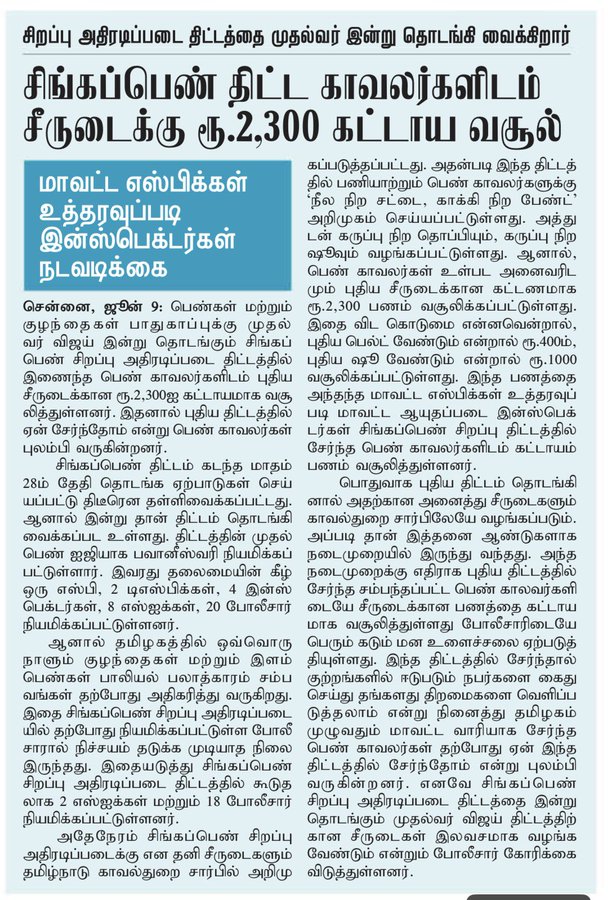 சிறப்பு அதிரடிப்படை திட்டத்தை முதல்வர் இன்று தொடங்கி வைக்கிறார்

சிங்கப்பெண் திட்ட காவலர்களிடம் சீருடைக்கு ரூ.2,300 கட்டாய வசூல்

மாவட்ட எஸ்பிக்கள் உத்தரவுப்படி இன்ஸ்பெக்டர்கள் நடவடிக்கை

சென்னை, ஜூன் 9: பெண்கள் மற்றும் குழந்தைகள் பாதுகாப்புக்கு முதல்வர் விஜய் இன்று தொடங்கும் சிங்கப்பெண் சிறப்பு அதிரடிப்படை திட்டத்தில் இணைந்த பெண் காவலர்களிடம் புதிய சீருடைக்கான ரூ.2,300ஐ கட்டாயமாக வசூலித்துள்ளனர். இதனால் புதிய திட்டத்தில் ஏன் சேர்ந்தோம் என்று பெண் காவலர்கள் புலம்பி வருகின்றனர்.

சிங்கப்பெண் திட்டம் கடந்த மாதம் 28ம் தேதி தொடங்க ஏற்பாடுகள் செய்யப்பட்டு திடீரென தள்ளிவைக்கப்பட்டது. ஆனால் இன்று தான் திட்டம் தொடங்கி வைக்கப்பட உள்ளது. திட்டத்தின் முதல் பெண் ஐஜியாக பவானீஸ்வரி நியமிக்கப்பட்டுள்ளார். இவரது தலைமையின் கீழ் ஒரு எஸ்பி, 2 டிஎஸ்பிக்கள், 4 இன்ஸ்பெக்டர்கள், 8 எஸ்ஐக்கள், 20 போலீசார் நியமிக்கப்பட்டுள்ளனர்.

ஆனால் தமிழகத்தில் ஒவ்வொரு நாளும் குழந்தைகள் மற்றும் இளம் பெண்கள் பாலியல் பலாத்காரம் சம்பவங்கள் தற்போது அதிகரித்து வருகிறது. இதை சிங்கப்பெண் சிறப்பு அதிரடிப்படையில் தற்போது நியமிக்கப்பட்டுள்ள போலீசாரால் நிச்சயம் தடுக்க முடியாத நிலை இருந்தது. இதையடுத்து சிங்கப்பெண் சிறப்பு அதிரடிப்படை திட்டத்தில் கூடுதலாக 2 எஸ்ஐக்கள் மற்றும் 18 போலீசார் நியமிக்கப்பட்டுள்ளனர்.

அதேநேரம் சிங்கப்பெண் சிறப்பு அதிரடிப்படைக்கு என தனி சீருடைகளும் தமிழ்நாடு காவல்துறை சார்பில் அறிமுகப்படுத்தப்பட்டது. அதன்படி இந்த திட்டத்தில் பணியாற்றும் பெண் காவலர்களுக்கு 'நீல நிற சட்டை, காக்கி நிற பேண்ட்' அறிமுகம் செய்யப்பட்டுள்ளது. அத்துடன் கருப்பு நிற தொப்பியும், கருப்பு நிற ஷூவும் வழங்கப்பட்டுள்ளது. ஆனால், பெண் காவலர்கள் உள்பட அனைவரிடமும் புதிய சீருடைக்கான கட்டணமாக ரூ.2,300 பணம் வசூலிக்கப்பட்டுள்ளது. இதை விட கொடுமை என்னவென்றால், புதிய பெல்ட் வேண்டும் என்றால் ரூ.400ம், புதிய ஷூ வேண்டும் என்றால் ரூ.1000 வசூலிக்கப்பட்டுள்ளது. இந்த பணத்தை அந்தந்த மாவட்ட எஸ்பிக்கள் உத்தரவுப்படி மாவட்ட ஆயுதப்படை இன்ஸ்பெக்டர்கள் சிங்கப்பெண் சிறப்பு திட்டத்தில் சேர்ந்த பெண் காவலர்களிடம் கட்டாயம் பணம் வசூலித்துள்ளனர்.

பொதுவாக புதிய திட்டம் தொடங்கினால் அதற்கான அனைத்து சீருடைகளும் காவல்துறை சார்பிலேயே வழங்கப்படும். அப்படி தான் இத்தனை ஆண்டுகளாக நடைமுறையில் இருந்து வந்தது. அந்த நடைமுறைக்கு எதிராக புதிய திட்டத்தில் சேர்ந்த சம்பந்தப்பட்ட பெண் காவலர்களிடையே சீருடைக்கான பணத்தை கட்டாயமாக வசூலித்துள்ளது போலீசாரிடையே பெரும் கடும் மன உளைச்சலை ஏற்படுத்தியுள்ளது. இந்த திட்டத்தில் சேர்ந்தால் குற்றங்களில் ஈடுபடும் நபர்களை கைது செய்து தங்களது திறமைகளை வெளிப்படுத்தலாம் என்று நினைத்து தமிழகம் முழுவதும் மாவட்ட வாரியாக சேர்ந்த பெண் காவலர்கள் தற்போது ஏன் இந்த திட்டத்தில் சேர்ந்தோம் என்று புலம்பி வருகின்றனர். எனவே சிங்கப்பெண் சிறப்பு அதிரடிப்படை திட்டத்தை இன்று தொடங்கும் முதல்வர் விஜய் திட்டத்திற்கான சீருடைகள் இலவசமாக வழங்க வேண்டும் என்றும் போலீசார் கோரிக்கை விடுத்துள்ளனர்.